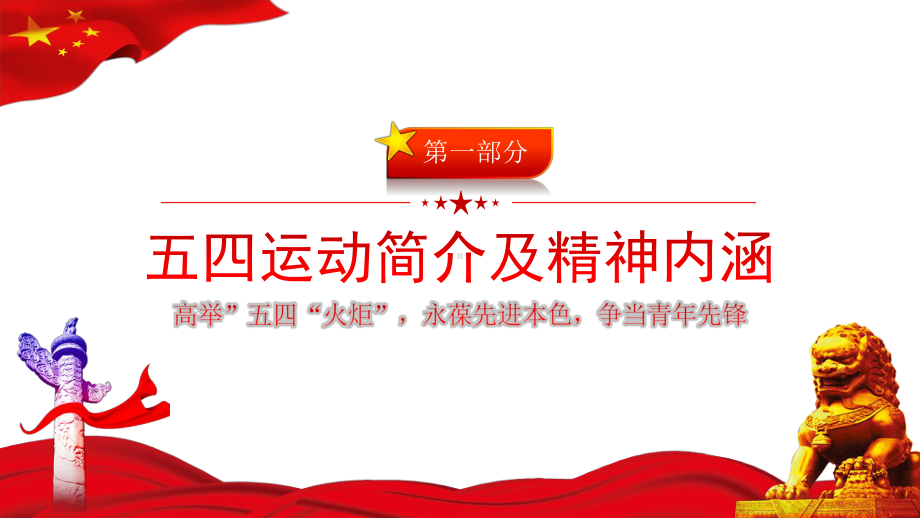 第一部分

五四运动简介及精神内涵

高举”五四“火炬”，永葆先进本色，争当青年先锋